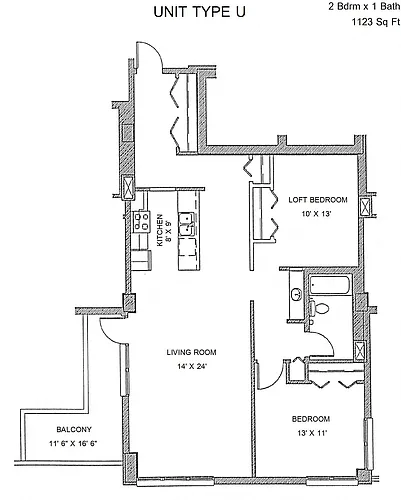 UNIT TYPE U

2 Bdrm x 1 Bath
1123 Sq Ft

LOFT BEDROOM
10' X 13'

KITCHEN
8' X 9'

LIVING ROOM
14' X 24'

BEDROOM
13' X 11'

BALCONY
11' 6" X 16' 6"